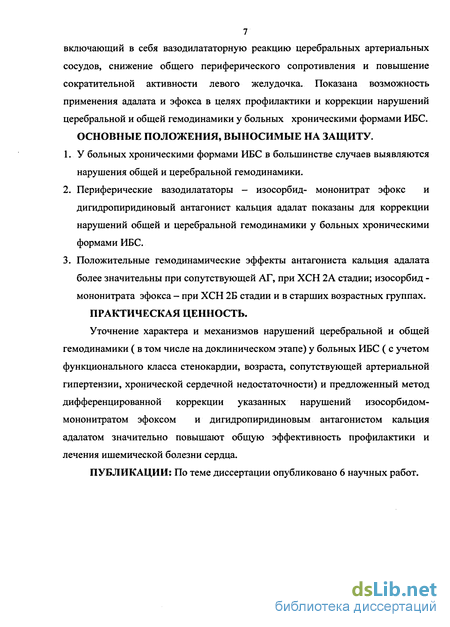 7

включающий в себя вазодилататорную реакцию церебральных артериальных сосудов, снижение общего периферического сопротивления и повышение сократительной активности левого желудочка. Показана возможность применения адалата и эфокса в целях профилактики и коррекции нарушений церебральной и общей гемодинамики у больных хроническими формами ИБС.

ОСНОВНЫЕ ПОЛОЖЕНИЯ, ВЫНОСИМЫЕ НА ЗАЩИТУ.

1. У больных хроническими формами ИБС в большинстве случаев выявляются нарушения общей и церебральной гемодинамики.

2. Периферические вазодилататоры – изосорбид- мононитрат эфокс и дигидропиридиновый антагонист кальция адалат показаны для коррекции нарушений общей и церебральной гемодинамики у больных хроническими формами ИБС.

3. Положительные гемодинамические эффекты антагониста кальция адалата более значительны при сопутствующей АГ, при ХСН 2А стадии; изосорбид - мононитрата эфокса – при ХСН 2Б стадии и в старших возрастных группах.

ПРАКТИЧЕСКАЯ ЦЕННОСТЬ.

Уточнение характера и механизмов нарушений церебральной и общей гемодинамики ( в том числе на доклиническом этапе) у больных ИБС ( с учетом функционального класса стенокардии, возраста, сопутствующей артериальной гипертензии, хронической сердечной недостаточности) и предложенный метод дифференцированной коррекции указанных нарушений изосорбидом-мононитратом эфоксом и дигидропиридиновым антагонистом кальция адалатом значительно повышают общую эффективность профилактики и лечения ишемической болезни сердца.

ПУБЛИКАЦИИ: По теме диссертации опубликовано 6 научных работ.

dsLib.net
библиотека диссертаций